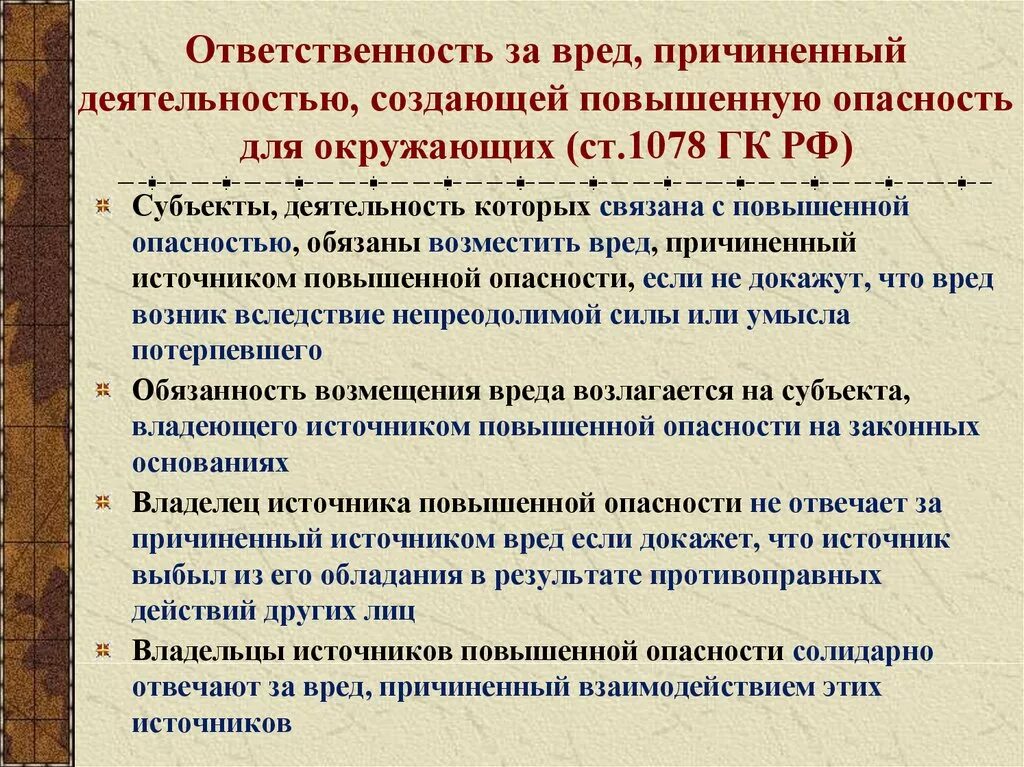 Ответственность за вред, причиненный деятельностью, создающей повышенную опасность для окружающих (ст.1078 ГК РФ)

Субъекты, деятельность которых связана с повышенной опасностью, обязаны возместить вред, причиненный источником повышенной опасности, если не докажут, что вред возник вследствие непреодолимой силы или умысла потерпевшего

Обязанность возмещения вреда возлагается на субъекта, владеющего источником повышенной опасности на законных основаниях

Владелец источника повышенной опасности не отвечает за причиненный источником вред если докажет, что источник выбыл из его обладания в результате противоправных действий других лиц

Владельцы источников повышенной опасности солидарно отвечают за вред, причиненный взаимодействием этих источников